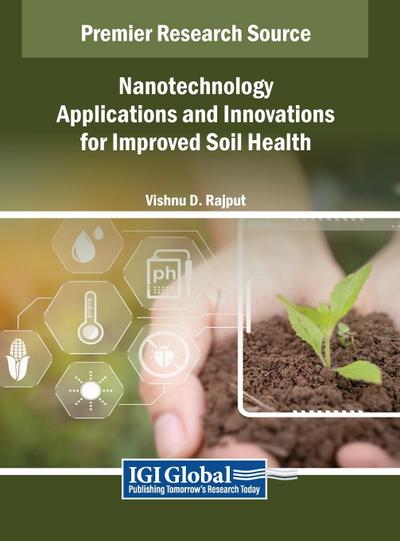 Premier Research Source

Nanotechnology Applications and Innovations for Improved Soil Health

Vishnu D. Rajput

ph

IGI Global
Publishing Tomorrow's Research Today